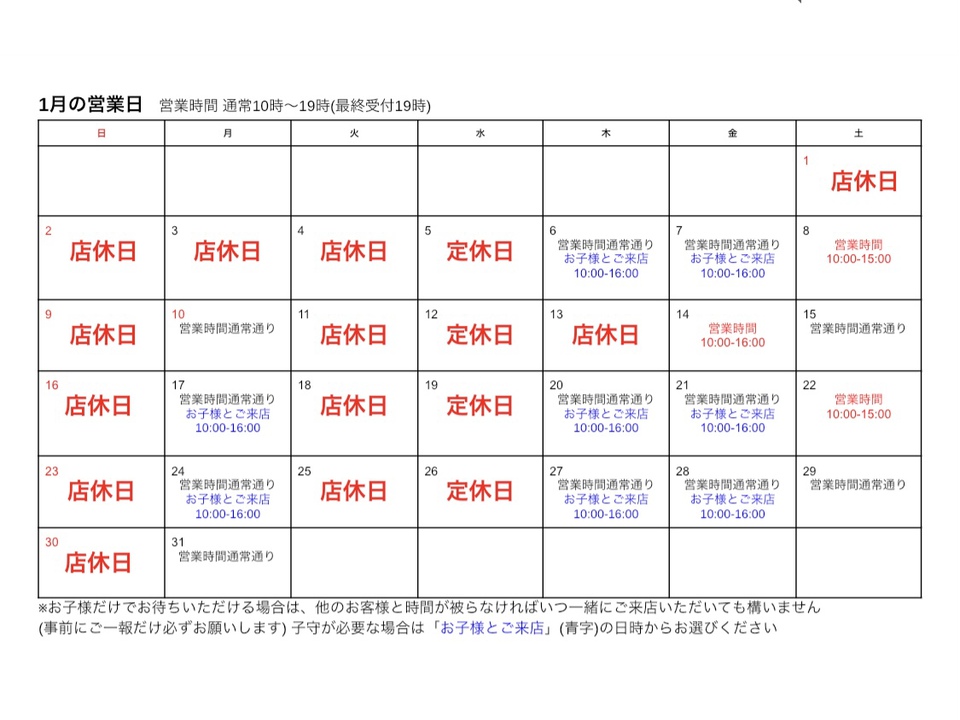 1月の営業日　営業時間 通常10時〜19時(最終受付19時)

| 日 | 月 | 火 | 水 | 木 | 金 | 土 |
|---|---|---|---|---|---|---|
| | | | | | | 1 店休日 |
| 2 店休日 | 3 店休日 | 4 店休日 | 5 定休日 | 6 営業時間通常通り お子様とご来店 10:00-16:00 | 7 営業時間通常通り お子様とご来店 10:00-16:00 | 8 営業時間 10:00-15:00 |
| 9 店休日 | 10 営業時間通常通り | 11 店休日 | 12 定休日 | 13 店休日 | 14 営業時間 10:00-16:00 | 15 営業時間通常通り |
| 16 店休日 | 17 営業時間通常通り お子様とご来店 10:00-16:00 | 18 店休日 | 19 定休日 | 20 営業時間通常通り お子様とご来店 10:00-16:00 | 21 営業時間通常通り お子様とご来店 10:00-16:00 | 22 営業時間 10:00-15:00 |
| 23 店休日 | 24 営業時間通常通り お子様とご来店 10:00-16:00 | 25 店休日 | 26 定休日 | 27 営業時間通常通り お子様とご来店 10:00-16:00 | 28 営業時間通常通り お子様とご来店 10:00-16:00 | 29 営業時間通常通り |
| 30 店休日 | 31 営業時間通常通り | | | | | |

※お子様だけでお待ちいただける場合は、他のお客様と時間が被らなければいつ一緒にご来店いただいても構いません
(事前にご一報だけ必ずお願いします) 子守が必要な場合は「お子様とご来店」(青字)の日時からお選びください